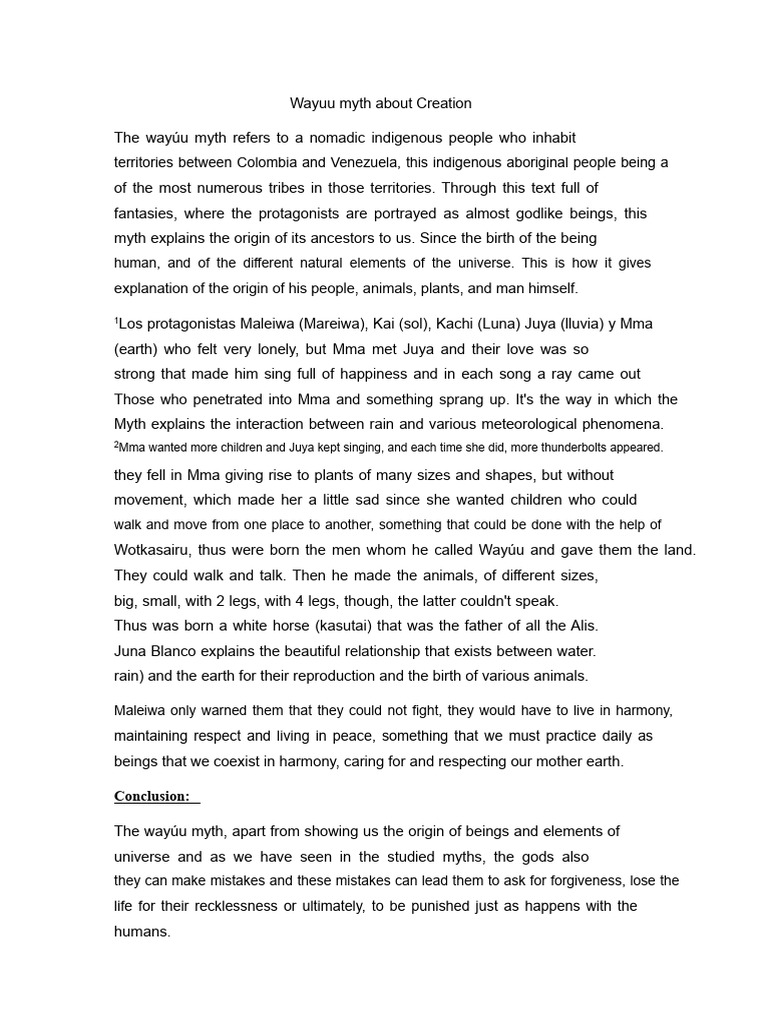 Wayuu myth about Creation

The wayúu myth refers to a nomadic indigenous people who inhabit territories between Colombia and Venezuela, this indigenous aboriginal people being a of the most numerous tribes in those territories. Through this text full of fantasies, where the protagonists are portrayed as almost godlike beings, this myth explains the origin of its ancestors to us. Since the birth of the being human, and of the different natural elements of the universe. This is how it gives explanation of the origin of his people, animals, plants, and man himself.

$^1$Los protagonistas Maleiwa (Mareiwa), Kai (sol), Kachi (Luna) Juya (lluvia) y Mma (earth) who felt very lonely, but Mma met Juya and their love was so strong that made him sing full of happiness and in each song a ray came out Those who penetrated into Mma and something sprang up. It's the way in which the Myth explains the interaction between rain and various meteorological phenomena.
$^2$Mma wanted more children and Juya kept singing, and each time she did, more thunderbolts appeared.
they fell in Mma giving rise to plants of many sizes and shapes, but without movement, which made her a little sad since she wanted children who could walk and move from one place to another, something that could be done with the help of Wotkasairu, thus were born the men whom he called Wayúu and gave them the land. They could walk and talk. Then he made the animals, of different sizes, big, small, with 2 legs, with 4 legs, though, the latter couldn't speak.
Thus was born a white horse (kasutai) that was the father of all the Alis.
Juna Blanco explains the beautiful relationship that exists between water.
rain) and the earth for their reproduction and the birth of various animals.

Maleiwa only warned them that they could not fight, they would have to live in harmony, maintaining respect and living in peace, something that we must practice daily as beings that we coexist in harmony, caring for and respecting our mother earth.

Conclusion:

The wayúu myth, apart from showing us the origin of beings and elements of universe and as we have seen in the studied myths, the gods also they can make mistakes and these mistakes can lead them to ask for forgiveness, lose the life for their recklessness or ultimately, to be punished just as happens with the humans.